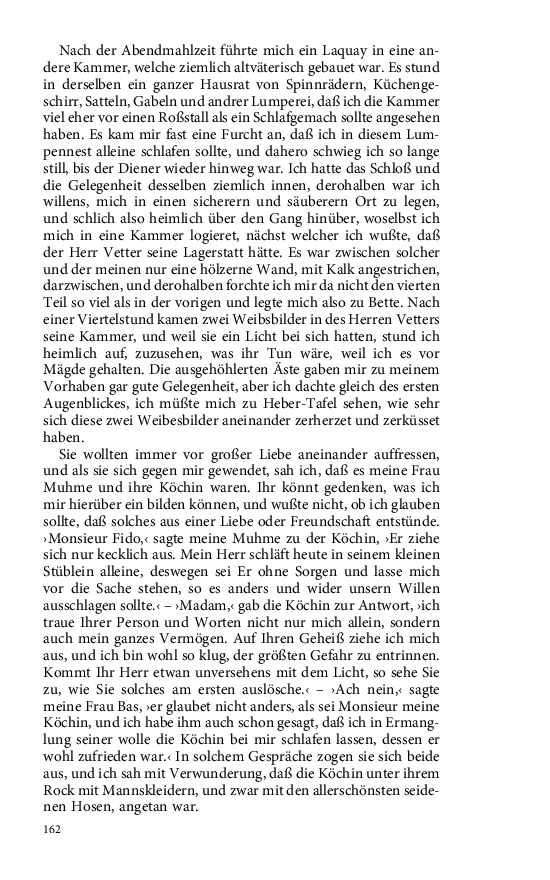 Nach der Abendmahlzeit führte mich ein Laquay in eine andere Kammer, welche ziemlich altväterisch gebauet war. Es stund in derselben ein ganzer Hausrat von Spinnrädern, Küchengeschirr, Satteln, Gabeln und andrer Lumperei, daß ich die Kammer viel eher vor einen Roßstall als ein Schlafgemach sollte angesehen haben. Es kam mir fast eine Furcht an, daß ich in diesem Lumpennest alleine schlafen sollte, und dahero schwieg ich so lange still, bis der Diener wieder hinweg war. Ich hatte das Schloß und die Gelegenheit desselben ziemlich innen, derohalben war ich willens, mich in einen sicherern und säuberern Ort zu legen, und schlich also heimlich über den Gang hinüber, woselbst ich mich in eine Kammer logieret, nächst welcher ich wußte, daß der Herr Vetter seine Lagerstatt hätte. Es war zwischen solcher und der meinen nur eine hölzerne Wand, mit Kalk angestrichen, darzwischen, und derohalben forchte ich mir da nicht den vierten Teil so viel als in der vorigen und legte mich also zu Bette. Nach einer Viertelstund kamen zwei Weibsbilder in des Herren Vetters seine Kammer, und weil sie ein Licht bei sich hatten, stund ich heimlich auf, zuzusehen, was ihr Tun wäre, weil ich es vor Mägde gehalten. Die ausgehöhlerten Äste gaben mir zu meinem Vorhaben gar gute Gelegenheit, aber ich dachte gleich des ersten Augenblickes, ich müßte mich zu Heber-Tafel sehen, wie sehr sich diese zwei Weibesbilder aneinander zerherzet und zerküsset haben.

Sie wollten immer vor großer Liebe aneinander auffressen, und als sie sich gegen mir gewendet, sah ich, daß es meine Frau Muhme und ihre Köchin waren. Ihr könnt gedenken, was ich mir hierüber ein bilden können, und wußte nicht, ob ich glauben sollte, daß solches aus einer Liebe oder Freundschaft entstünde. ›Monsieur Fido,‹ sagte meine Muhme zu der Köchin, ›Er ziehe sich nur kecklich aus. Mein Herr schläft heute in seinem kleinen Stüblein alleine, deswegen sei Er ohne Sorgen und lasse mich vor die Sache stehen, so es anders und wider unsern Willen ausschlagen sollte.‹ – ›Madam,‹ gab die Köchin zur Antwort, ›ich traue Ihrer Person und Worten nicht nur mich allein, sondern auch mein ganzes Vermögen. Auf Ihren Geheiß ziehe ich mich aus, und ich bin wohl so klug, der größten Gefahr zu entrinnen. Kommt Ihr Herr etwan unversehens mit dem Licht, so sehe Sie zu, wie Sie solches am ersten auslösche.‹ – ›Ach nein,‹ sagte meine Frau Bas, ›er glaubet nicht anders, als sei Monsieur meine Köchin, und ich habe ihm auch schon gesagt, daß ich in Ermanglung seiner wolle die Köchin bei mir schlafen lassen, dessen er wohl zufrieden war.‹ In solchem Gespräche zogen sie sich beide aus, und ich sah mit Verwunderung, daß die Köchin unter ihrem Rock mit Mannskleidern, und zwar mit den allerschönsten seidenen Hosen, angetan war.

162